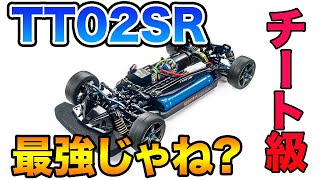 TT02SR

チート級

最強じゃね？